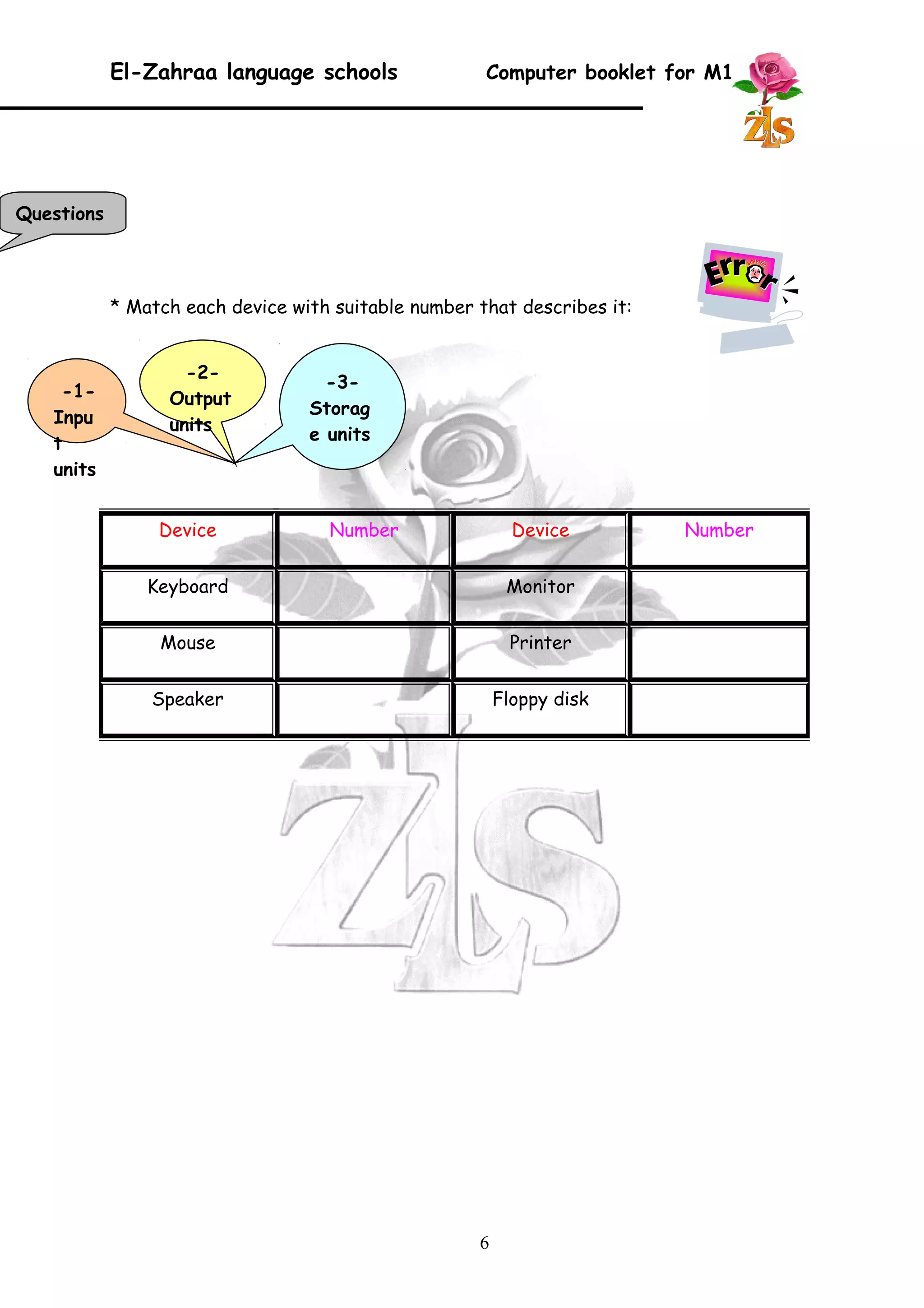 El-Zahraa language schools Computer booklet for M1

ZLS

Questions

Error

* Match each device with suitable number that describes it:

-1-
Inpu
t
units

-2-
Output
units

-3-
Storag
e units

| Device | Number | Device | Number |
|---|---|---|---|
| Keyboard | | Monitor | |
| Mouse | | Printer | |
| Speaker | | Floppy disk | |

ZLS

6